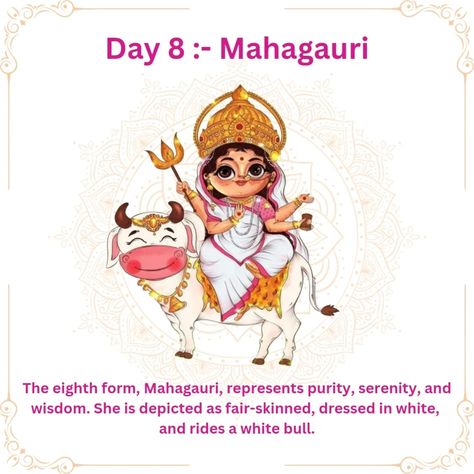 Day 8 :- Mahagauri

The eighth form, Mahagauri, represents purity, serenity, and wisdom. She is depicted as fair-skinned, dressed in white, and rides a white bull.